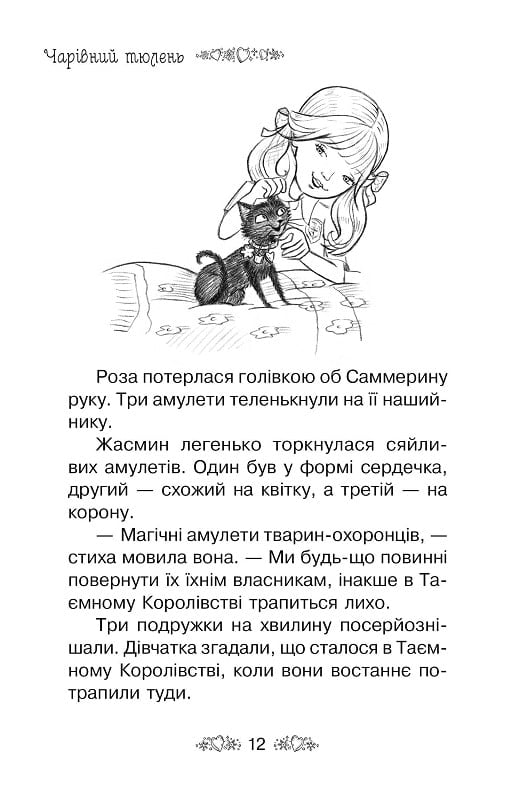 Чарівний тюлень

Роза потерлася голівкою об Саммерину руку. Три амулети теленькнули на її нашийнику.

Жасмин легенько торкнулася сяйливих амулетів. Один був у формі сердечка, другий — схожий на квітку, а третій — на корону.

— Магічні амулети тварин-охоронців, — стиха мовила вона. — Ми будь-що повинні повернути їх їхнім власникам, інакше в Таємному Королівстві трапиться лихо.

Три подружки на хвилину посерйознішали. Дівчатка згадали, що сталося в Таємному Королівстві, коли вони востаннє потрапили туди.

12